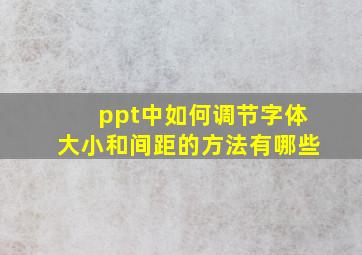 ppt中如何调节字体大小和间距的方法有哪些